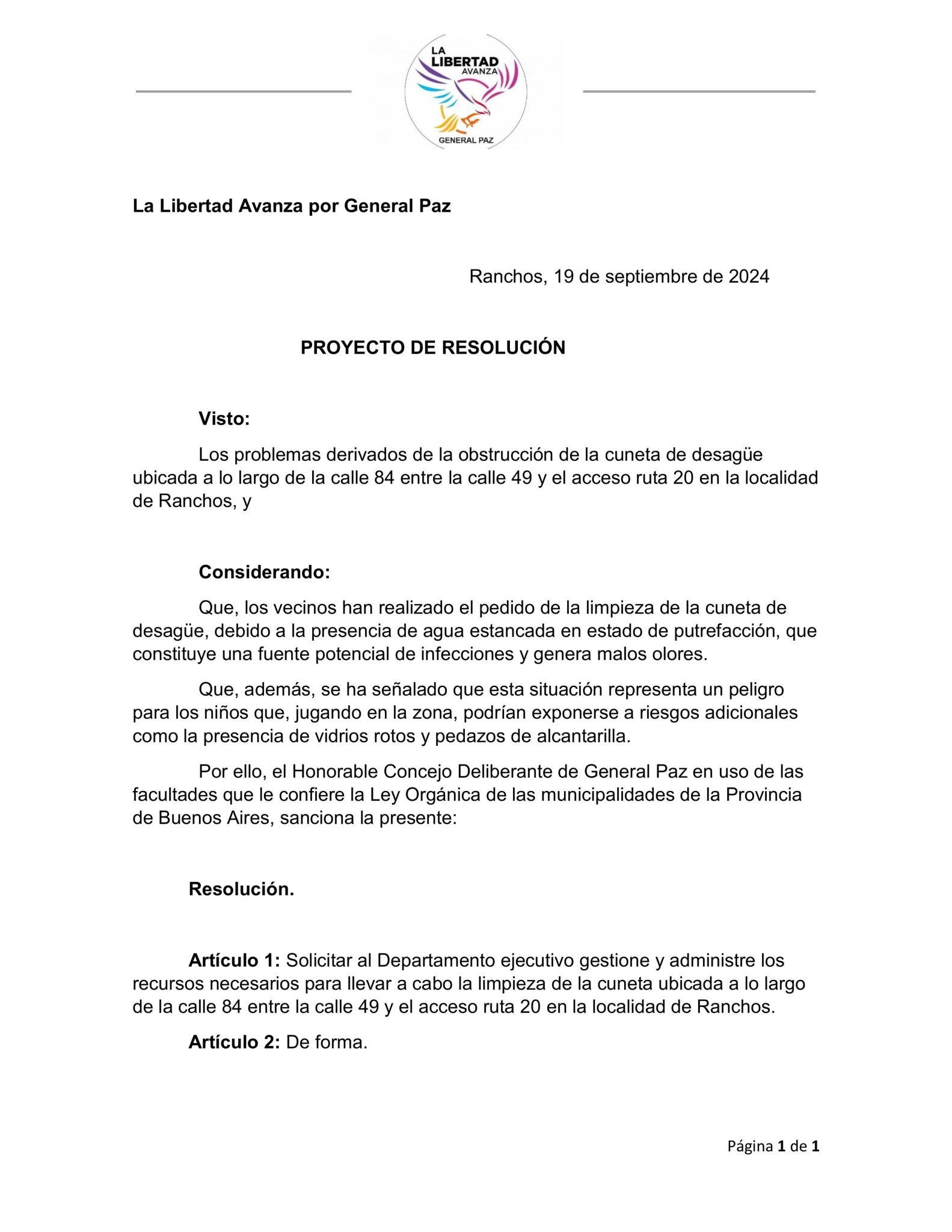 LA LIBERTAD AVANZA
GENERAL PAZ

La Libertad Avanza por General Paz

Ranchos, 19 de septiembre de 2024

PROYECTO DE RESOLUCIÓN

Visto:

Los problemas derivados de la obstrucción de la cuneta de desagüe ubicada a lo largo de la calle 84 entre la calle 49 y el acceso ruta 20 en la localidad de Ranchos, y

Considerando:

Que, los vecinos han realizado el pedido de la limpieza de la cuneta de desagüe, debido a la presencia de agua estancada en estado de putrefacción, que constituye una fuente potencial de infecciones y genera malos olores.

Que, además, se ha señalado que esta situación representa un peligro para los niños que, jugando en la zona, podrían exponerse a riesgos adicionales como la presencia de vidrios rotos y pedazos de alcantarilla.

Por ello, el Honorable Concejo Deliberante de General Paz en uso de las facultades que le confiere la Ley Orgánica de las municipalidades de la Provincia de Buenos Aires, sanciona la presente:

Resolución.

Artículo 1: Solicitar al Departamento ejecutivo gestione y administre los recursos necesarios para llevar a cabo la limpieza de la cuneta ubicada a lo largo de la calle 84 entre la calle 49 y el acceso ruta 20 en la localidad de Ranchos.

Artículo 2: De forma.

Página 1 de 1